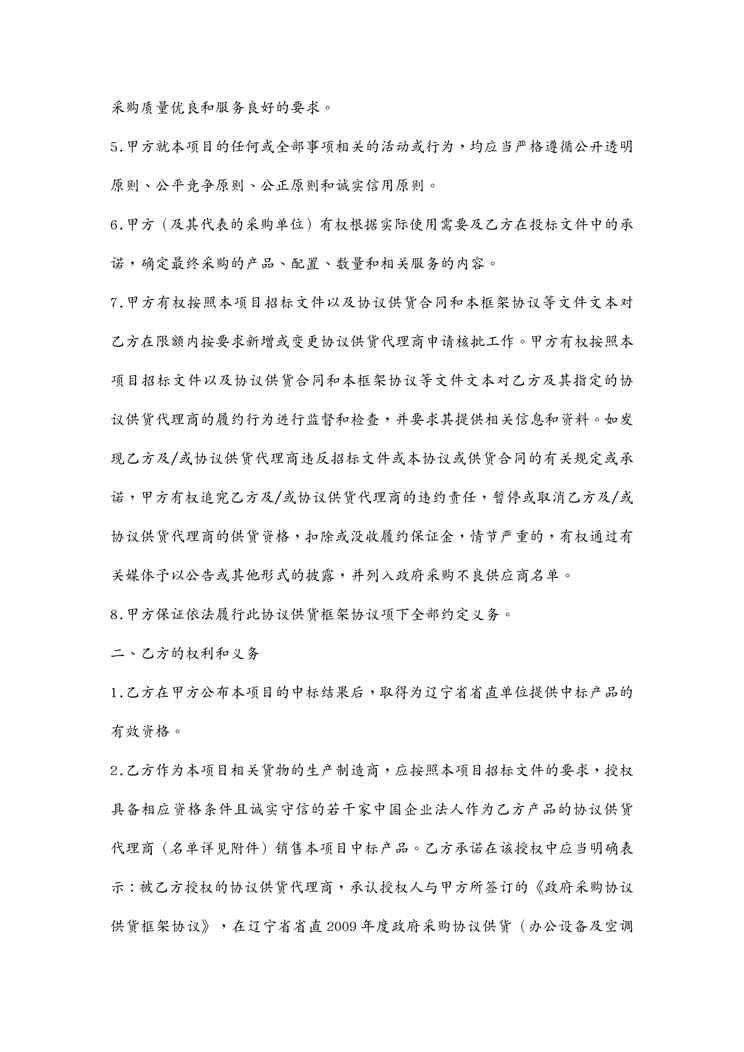 采购质量优良和服务良好的要求。

5.甲方就本项目的任何或全部事项相关的活动或行为，均应当严格遵循公开透明原则、公平竞争原则、公正原则和诚实信用原则。

6.甲方（及其代表的采购单位）有权根据实际使用需要及乙方在投标文件中的承诺，确定最终采购的产品、配置、数量和相关服务的内容。

7.甲方有权按照本项目招标文件以及协议供货合同和本框架协议等文件文本对乙方在限额内按要求新增或变更协议供货代理商申请核批工作。甲方有权按照本项目招标文件以及协议供货合同和本框架协议等文件文本对乙方及其指定的协议供货代理商的履约行为进行监督和检查，并要求其提供相关信息和资料。如发现乙方及/或协议供货代理商违反招标文件或本协议或供货合同的有关规定或承诺，甲方有权追究乙方及/或协议供货代理商的违约责任，暂停或取消乙方及/或协议供货代理商的供货资格，扣除或没收履约保证金，情节严重的，有权通过有关媒体予以公告或其他形式的披露，并列入政府采购不良供应商名单。

8.甲方保证依法履行此协议供货框架协议项下全部约定义务。

二、乙方的权利和义务

1.乙方在甲方公布本项目的中标结果后，取得为辽宁省省直单位提供中标产品的有效资格。

2.乙方作为本项目相关货物的生产制造商，应按照本项目招标文件的要求，授权具备相应资格条件且诚实守信的若干家中国企业法人作为乙方产品的协议供货代理商（名单详见附件）销售本项目中标产品。乙方承诺在该授权中应当明确表示：被乙方授权的协议供货代理商，承认授权人与甲方所签订的《政府采购协议供货框架协议》，在辽宁省省直2009年度政府采购协议供货（办公设备及空调